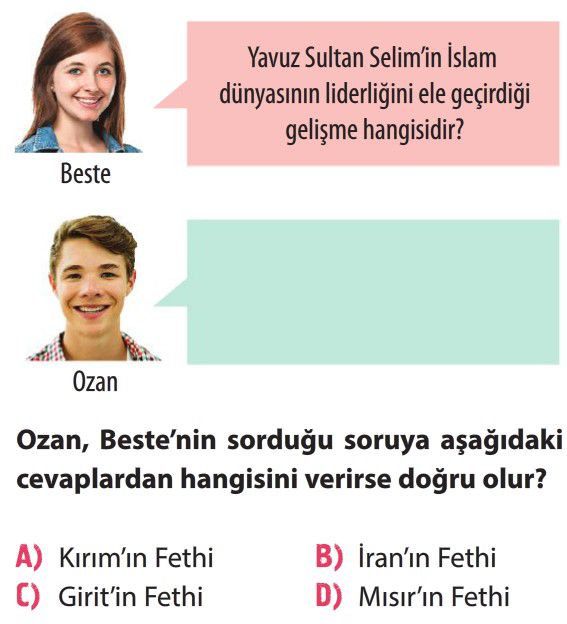 Yavuz Sultan Selim'in İslam dünyasının liderliğini ele geçirdiği gelişme hangisidir?

Beste

Ozan

Ozan, Beste'nin sorduğu soruya aşağıdaki cevaplardan hangisini verirse doğru olur?

A) Kırım'ın Fethi
B) İran'ın Fethi
C) Girit'in Fethi
D) Mısır'ın Fethi